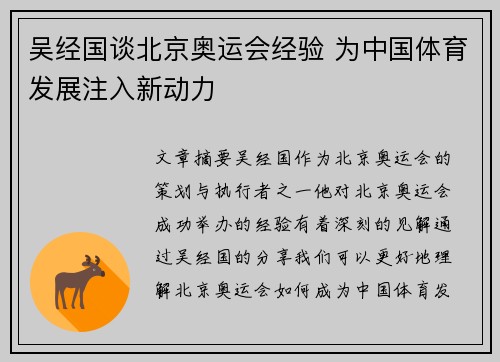 吴经国谈北京奥运会经验 为中国体育发展注入新动力

文章摘要吴经国作为北京奥运会的策划与执行者之一他对北京奥运会成功举办的经验有着深刻的见解通过吴经国的分享我们可以更好地理解北京奥运会如何成为中国体育发